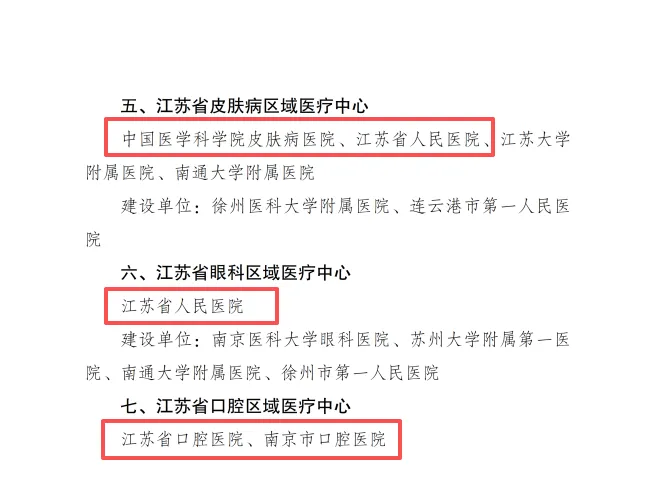 五、江苏省皮肤病区域医疗中心

中国医学科学院皮肤病医院、江苏省人民医院、江苏大学附属医院、南通大学附属医院

建设单位：徐州医科大学附属医院、连云港市第一人民医院

六、江苏省眼科区域医疗中心

江苏省人民医院

建设单位：南京医科大学眼科医院、苏州大学附属第一医院、南通大学附属医院、徐州市第一人民医院

七、江苏省口腔区域医疗中心

江苏省口腔医院、南京市口腔医院